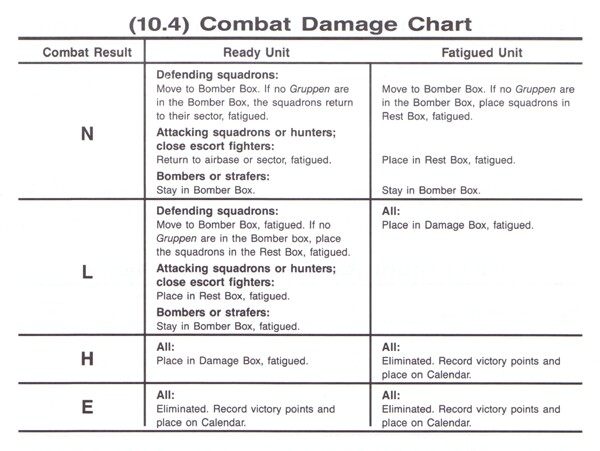 (10.4) Combat Damage Chart

| Combat Result | Ready Unit | Fatigued Unit |
|---|---|---|
| N | Defending squadrons: Move to Bomber Box. If no Gruppen are in the Bomber Box, the squadrons return to their sector, fatigued. Attacking squadrons or hunters; close escort fighters: Return to airbase or sector, fatigued. Bombers or strafers: Stay in Bomber Box. | Move to Bomber Box. If no Gruppen are in the Bomber Box, place squadrons in Rest Box, fatigued. Place in Rest Box, fatigued. Stay in Bomber Box. |
| L | Defending squadrons: Move to Bomber Box, fatigued. If no Gruppen are in the Bomber box, place the squadrons in the Rest Box, fatigued. Attacking squadrons or hunters; close escort fighters: Place in Rest Box, fatigued. Bombers or strafers: Stay in Bomber Box, fatigued. | All: Place in Damage Box, fatigued. |
| H | All: Place in Damage Box, fatigued. | All: Eliminated. Record victory points and place on Calendar. |
| E | All: Eliminated. Record victory points and place on Calendar. | All: Eliminated. Record victory points and place on Calendar. |